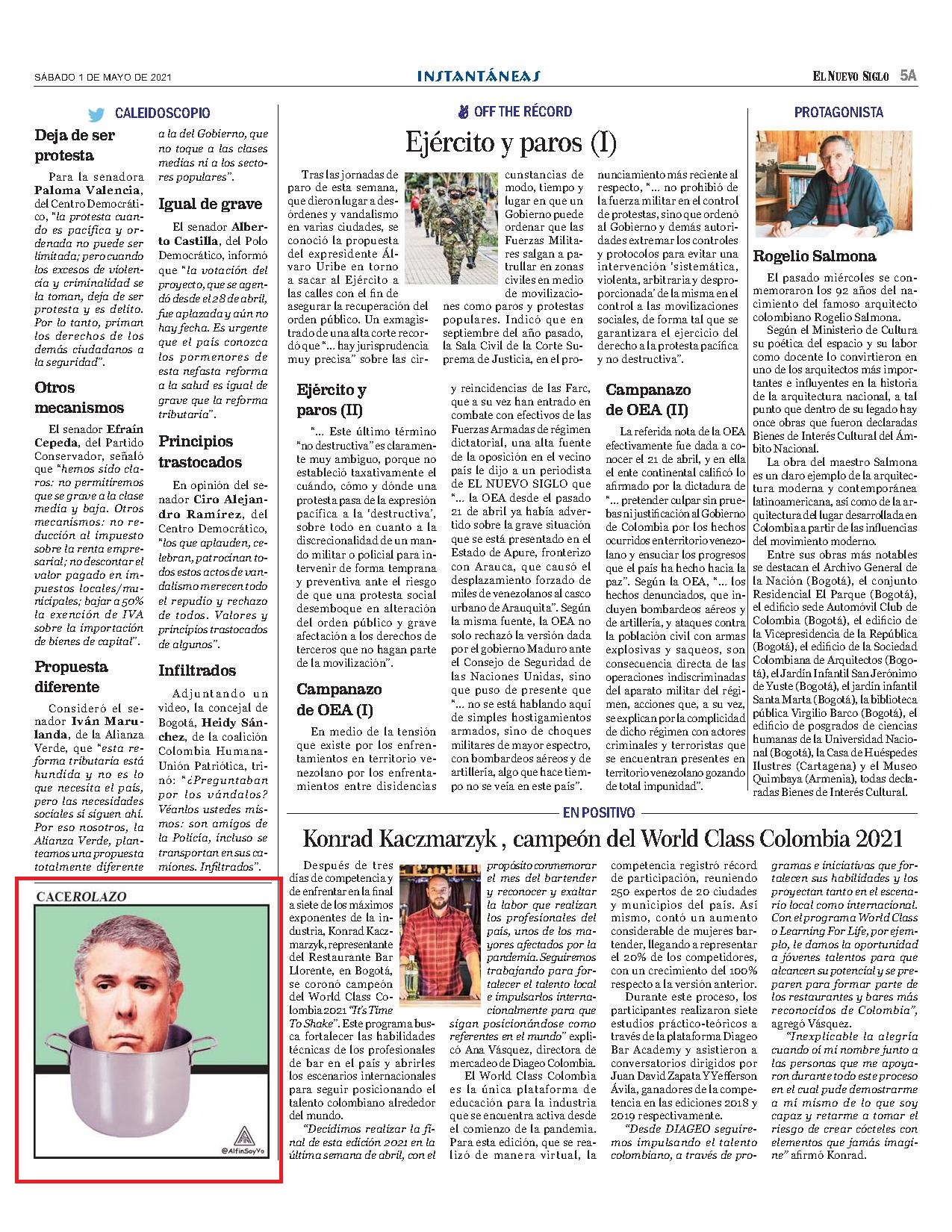 SÁBADO 1 DE MAYO DE 2021

INSTANTÁNEAS

EL NUEVO SIGLO 5A

CALEIDOSCOPIO

Deja de ser protesta

Para la senadora Paloma Valencia, del Centro Democrático, "la protesta cuando es pacífica y ordenada no puede ser limitada; pero cuando los excesos de violencia y criminalidad se la toman, deja de ser protesta y es delito. Por lo tanto, priman los derechos de los demás ciudadanos a la seguridad".

Otros mecanismos

El senador Efraín Cepeda, del Partido Conservador, señaló que "hemos sido claros: no permitiremos que se grave a la clase media y baja. Otros mecanismos: no reducción al impuesto sobre la renta empresarial; no descontar el valor pagado en impuestos locales/municipales; bajar a 50% la exención de IVA sobre la importación de bienes de capital".

Propuesta diferente

Consideró el senador Iván Marulanda, de la Alianza Verde, que "esta reforma tributaria está hundida y no es lo que necesita el país, pero las necesidades sociales sí siguen ahí. Por eso nosotros, la Alianza Verde, planteamos una propuesta totalmente diferente a la del Gobierno, que no toque a las clases medias ni a los sectores populares".

Igual de grave

El senador Alberto Castilla, del Polo Democrático, informó que "la votación del proyecto, que se agendó desde el 28 de abril, fue aplazada y aún no hay fecha. Es urgente que el país conozca los pormenores de esta nefasta reforma a la salud es igual de grave que la reforma tributaria".

Principios trastocados

En opinión del senador Ciro Alejandro Ramírez, del Centro Democrático, "los que aplauden, celebran, patrocinan todos estos actos de vandalismo merecen todo el repudio y rechazo de todos. Valores y principios trastocados de algunos".

Infiltrados

Adjuntando un video, la concejal de Bogotá, Heidy Sánchez, de la coalición Colombia Humana-Unión Patriótica, trinó: "¿Preguntaban por los vándalos? Véanlos ustedes mismos: son amigos de la Policía, incluso se transportan en sus camiones. Infiltrados".

CACEROLAZO

@AlfinSoyYo

OFF THE RÉCORD

Ejército y paros (I)

Tras las jornadas de paro de esta semana, que dieron lugar a desórdenes y vandalismo en varias ciudades, se conoció la propuesta del expresidente Álvaro Uribe en torno a sacar al Ejército a las calles con el fin de asegurar la recuperación del orden público. Un exmagistrado de una alta corte recordó que "... hay jurisprudencia muy precisa" sobre las circunstancias de modo, tiempo y lugar en que un Gobierno puede ordenar que las Fuerzas Militares salgan a patrullar en zonas civiles en medio de movilizaciones como paros y protestas populares. Indicó que en septiembre del año pasado, la Sala Civil de la Corte Suprema de Justicia, en el pronunciamiento más reciente al respecto, "... no prohibió de la fuerza militar en el control de protestas, sino que ordenó al Gobierno y demás autoridades extremar los controles y protocolos para evitar una intervención 'sistemática, violenta, arbitraria y desproporcionada' de la misma en el control a las movilizaciones sociales, de forma tal que se garantizara el ejercicio del derecho a la protesta pacífica y no destructiva".

Ejército y paros (II)

"... Este último término "no destructiva" es claramente muy ambiguo, porque no estableció taxativamente el cuándo, cómo y dónde una protesta pasa de la expresión pacífica a la 'destructiva', sobre todo en cuanto a la discrecionalidad de un mando militar o policial para intervenir de forma temprana y preventiva ante el riesgo de que una protesta social desemboque en alteración del orden público y grave afectación a los derechos de terceros que no hagan parte de la movilización".

Campanazo de OEA (I)

En medio de la tensión que existe por los enfrentamientos en territorio venezolano por los enfrentamientos entre disidencias y reincidencias de las Farc, que a su vez han entrado en combate con efectivos de las Fuerzas Armadas de régimen dictatorial, una alta fuente de la oposición en el vecino país le dijo a un periodista de EL NUEVO SIGLO que "... la OEA desde el pasado 21 de abril ya había advertido sobre la grave situación que se está presentado en el Estado de Apure, fronterizo con Arauca, que causó el desplazamiento forzado de miles de venezolanos al casco urbano de Arauquita". Según la misma fuente, la OEA no solo rechazó la versión dada por el gobierno Maduro ante el Consejo de Seguridad de las Naciones Unidas, sino que puso de presente que "... no se está hablando aquí de simples hostigamientos armados, sino de choques militares de mayor espectro, con bombardeos aéreos y de artillería, algo que hace tiempo no se veía en este país".

Campanazo de OEA (II)

La referida nota de la OEA efectivamente fue dada a conocer el 21 de abril, y en ella el ente continental calificó lo afirmado por la dictadura de "... pretender culpar sin pruebas ni justificación al Gobierno de Colombia por los hechos ocurridos en territorio venezolano y ensuciar los progresos que el país ha hecho hacia la paz". Según la OEA, "... los hechos denunciados, que incluyen bombardeos aéreos y de artillería, y ataques contra la población civil con armas explosivas y saqueos, son consecuencia directa de las operaciones indiscriminadas del aparato militar del régimen, acciones que, a su vez, se explican por la complicidad de dicho régimen con actores criminales y terroristas que se encuentran presentes en territorio venezolano gozando de total impunidad".

PROTAGONISTA

Rogelio Salmona

El pasado miércoles se conmemoraron los 92 años del nacimiento del famoso arquitecto colombiano Rogelio Salmona.

Según el Ministerio de Cultura su poética del espacio y su labor como docente lo convirtieron en uno de los arquitectos más importantes e influyentes en la historia de la arquitectura nacional, a tal punto que dentro de su legado hay once obras que fueron declaradas Bienes de Interés Cultural del Ámbito Nacional.

La obra del maestro Salmona es un claro ejemplo de la arquitectura moderna y contemporánea latinoamericana, así como de la arquitectura del lugar desarrollada en Colombia a partir de las influencias del movimiento moderno.

Entre sus obras más notables se destacan el Archivo General de la Nación (Bogotá), el conjunto Residencial El Parque (Bogotá), el edificio sede Automóvil Club de Colombia (Bogotá), el edificio de la Vicepresidencia de la República (Bogotá), el edificio de la Sociedad Colombiana de Arquitectos (Bogotá), el Jardín Infantil San Jerónimo de Yuste (Bogotá), el jardín infantil Santa Marta (Bogotá), la biblioteca pública Virgilio Barco (Bogotá), el edificio de posgrados de ciencias humanas de la Universidad Nacional (Bogotá), la Casa de Huéspedes Ilustres (Cartagena) y el Museo Quimbaya (Armenia), todas declaradas Bienes de Interés Cultural.

EN POSITIVO

Konrad Kaczmarzyk , campeón del World Class Colombia 2021

Después de tres días de competencia y de enfrentar en la final a siete de los máximos exponentes de la industria, Konrad Kaczmarzyk, representante del Restaurante Bar Llorente, en Bogotá, se coronó campeón del World Class Colombia 2021 "It's Time To Shake". Este programa busca fortalecer las habilidades técnicas de los profesionales de bar en el país y abrirles los escenarios internacionales para seguir posicionando el talento colombiano alrededor del mundo.

"Decidimos realizar la final de esta edición 2021 en la última semana de abril, con el propósito conmemorar el mes del bartender y reconocer y exaltar la labor que realizan los profesionales del país, unos de los mayores afectados por la pandemia. Seguiremos trabajando para fortalecer el talento local e impulsarlos internacionalmente para que sigan posicionándose como referentes en el mundo" explicó Ana Vásquez, directora de mercadeo de Diageo Colombia.

El World Class Colombia es la única plataforma de educación para la industria que se encuentra activa desde el comienzo de la pandemia. Para esta edición, que se realizó de manera virtual, la competencia registró récord de participación, reuniendo 250 expertos de 20 ciudades y municipios del país. Así mismo, contó un aumento considerable de mujeres bartender, llegando a representar el 20% de los competidores, con un crecimiento del 100% respecto a la versión anterior.

Durante este proceso, los participantes realizaron siete estudios práctico-teóricos a través de la plataforma Diageo Bar Academy y asistieron a conversatorios dirigidos por Juan David Zapata Y Yefferson Ávila, ganadores de la competencia en las ediciones 2018 y 2019 respectivamente.

"Desde DIAGEO seguiremos impulsando el talento colombiano, a través de programas e iniciativas que fortalecen sus habilidades y los proyectan tanto en el escenario local como internacional. Con el programa World Class o Learning For Life, por ejemplo, le damos la oportunidad a jóvenes talentos para que alcancen su potencial y se preparen para formar parte de los restaurantes y bares más reconocidos de Colombia", agregó Vásquez.

"Inexplicable la alegría cuando oí mi nombre junto a las personas que me apoyaron durante todo este proceso en el cual pude demostrarme a mí mismo de lo que soy capaz y retarme a tomar el riesgo de crear cócteles con elementos que jamás imagine" afirmó Konrad.